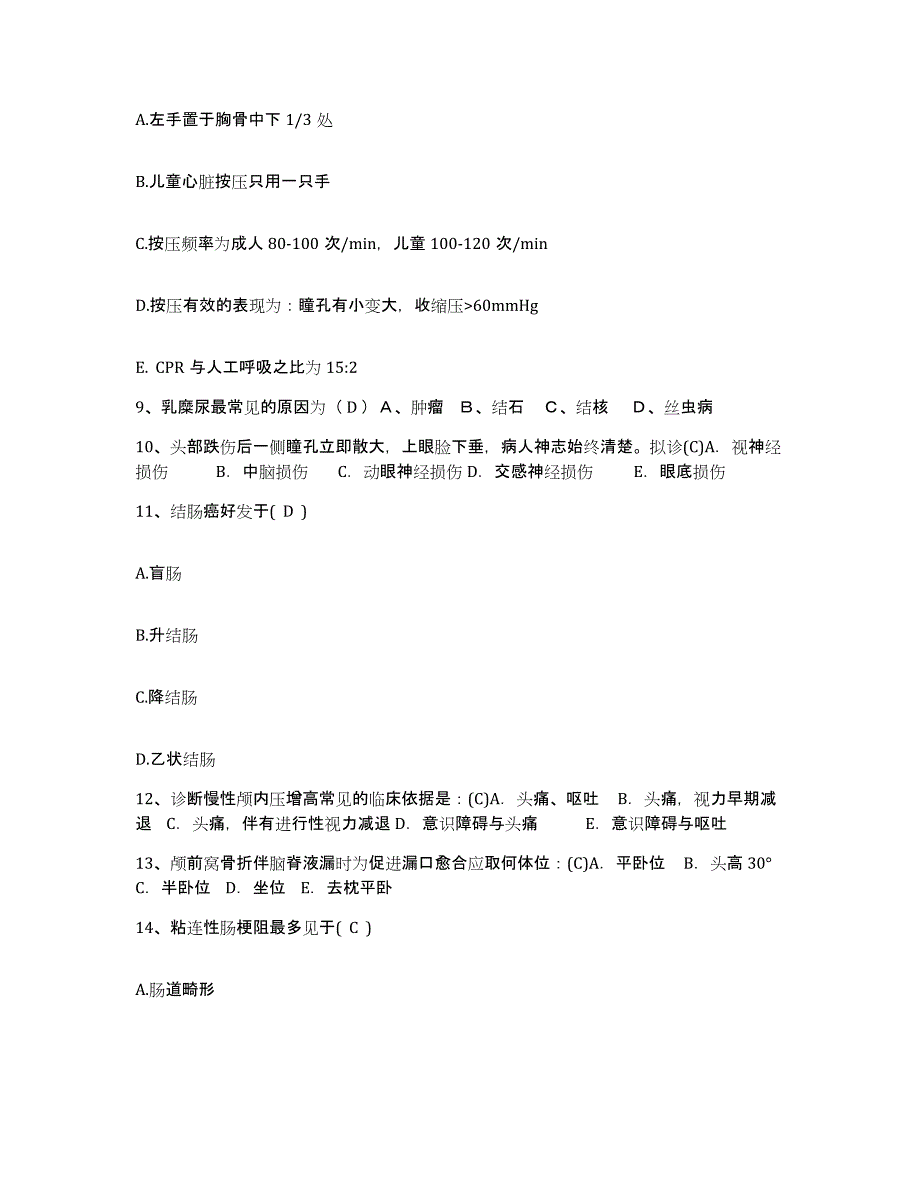 A.左手置于胸骨中下 1/3 处

B.儿童心脏按压只用一只手

C.按压频率为成人 80-100 次/min，儿童 100-120 次/min

D.按压有效的表现为：瞳孔有小变大，收缩压>60mmHg

E. CPR 与人工呼吸之比为 15:2

9、乳糜尿最常见的原因为（ D ） A、肿瘤 B、结石 C、结核 D、丝虫病

10、头部跌伤后一侧瞳孔立即散大，上眼睑下垂，病人神志始终清楚。拟诊(C)A. 视神经损伤 B. 中脑损伤 C. 动眼神经损伤 D. 交感神经损伤 E. 眼底损伤

11、结肠癌好发于( D )

A.盲肠

B.升结肠

C.降结肠

D.乙状结肠

12、诊断慢性颅内压增高常见的临床依据是：(C)A. 头痛、呕吐 B. 头痛，视力早期减退 C. 头痛，伴有进行性视力减退 D. 意识障碍与头痛 E. 意识障碍与呕吐

13、颅前窝骨折伴脑脊液漏时为促进漏口愈合应取何体位：(C)A. 平卧位 B. 头高 30° C. 半卧位 D. 坐位 E. 去枕平卧

14、粘连性肠梗阻最多见于( C )

A.肠道畸形